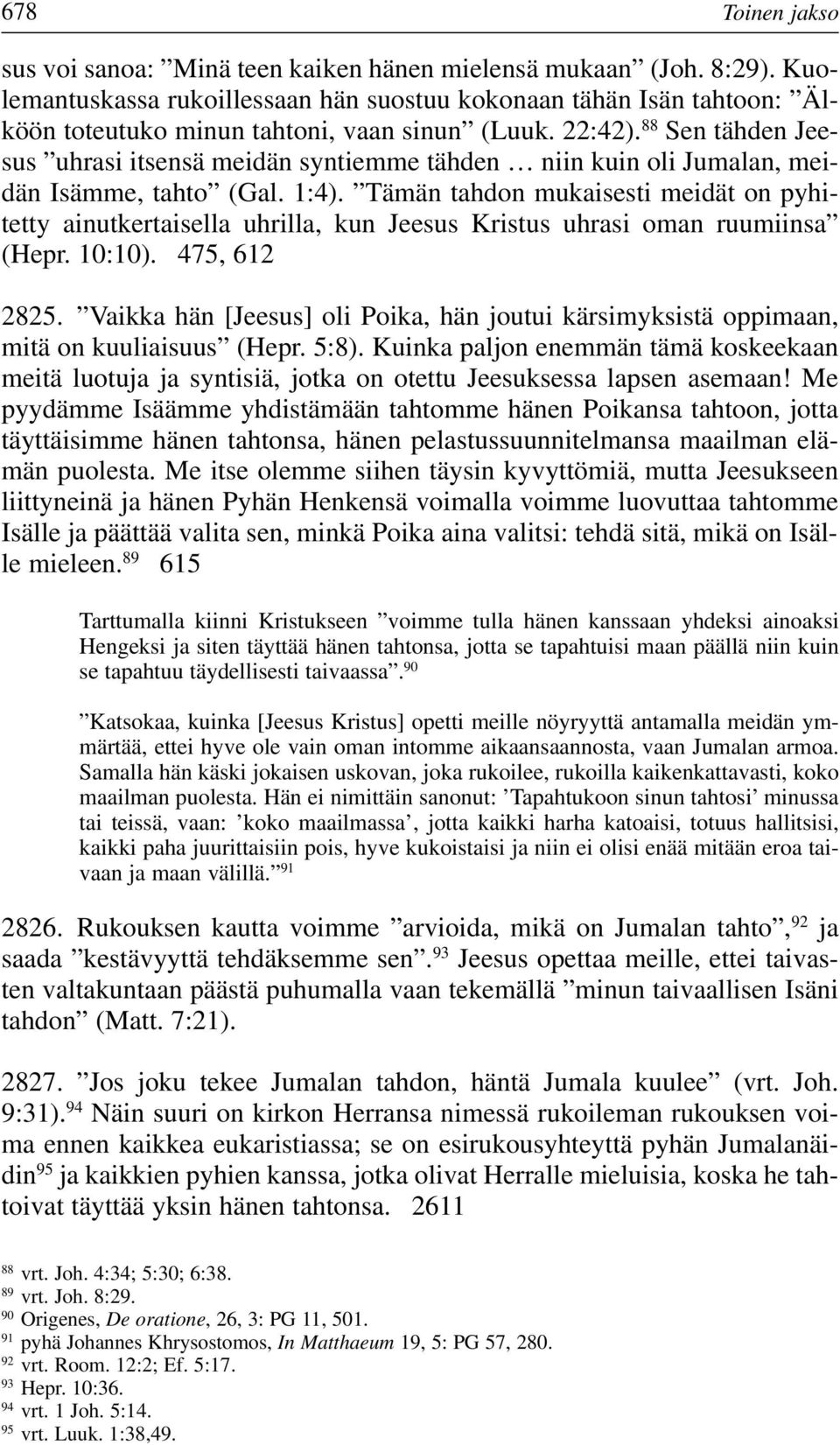 678 Toinen jakso

sus voi sanoa: ”Minä teen kaiken hänen mielensä mukaan” (Joh. 8:29). Kuolemantuskassa rukoillessaan hän suostuu kokonaan tähän Isän tahtoon: ”Älköön toteutuko minun tahtoni, vaan sinun” (Luuk. 22:42).$^{88}$ Sen tähden Jeesus ”uhrasi itsensä meidän syntiemme tähden … niin kuin oli Jumalan, meidän Isämme, tahto” (Gal. 1:4). ”Tämän tahdon mukaisesti meidät on pyhitetty ainutkertaisella uhrilla, kun Jeesus Kristus uhrasi oman ruumiinsa” (Hepr. 10:10). 475, 612

2825. ”Vaikka hän [Jeesus] oli Poika, hän joutui kärsimyksistä oppimaan, mitä on kuuliaisuus” (Hepr. 5:8). Kuinka paljon enemmän tämä koskeekaan meitä luotuja ja syntisiä, jotka on otettu Jeesuksessa lapsen asemaan! Me pyydämme Isäämme yhdistämään tahtomme hänen Poikansa tahtoon, jotta täyttäisimme hänen tahtonsa, hänen pelastussuunnitelmansa maailman elämän puolesta. Me itse olemme siihen täysin kyvyttömiä, mutta Jeesukseen liittyneinä ja hänen Pyhän Henkensä voimalla voimme luovuttaa tahtomme Isälle ja päättää valita sen, minkä Poika aina valitsi: tehdä sitä, mikä on Isälle mieleen.$^{89}$ 615

Tarttumalla kiinni Kristukseen ”voimme tulla hänen kanssaan yhdeksi ainoaksi Hengeksi ja siten täyttää hänen tahtonsa, jotta se tapahtuisi maan päällä niin kuin se tapahtuu täydellisesti taivaassa”.$^{90}$

”Katsokaa, kuinka [Jeesus Kristus] opetti meille nöyryyttä antamalla meidän ymmärtää, ettei hyve ole vain oman intomme aikaansaannosta, vaan Jumalan armoa. Samalla hän käski jokaisen uskovan, joka rukoilee, rukoilla kaikenkattavasti, koko maailman puolesta. Hän ei nimittäin sanonut: ’Tapahtukoon sinun tahtosi’ minussa tai teissä, vaan: ’koko maailmassa’, jotta kaikki harha katoaisi, totuus hallitsisi, kaikki paha juurittaisiin pois, hyve kukoistaisi ja niin ei olisi enää mitään eroa taivaan ja maan välillä.”$^{91}$

2826. Rukouksen kautta voimme ”arvioida, mikä on Jumalan tahto”,$^{92}$ ja saada ”kestävyyttä tehdäksemme sen”.$^{93}$ Jeesus opettaa meille, ettei taivasten valtakuntaan päästä puhumalla vaan tekemällä ”minun taivaallisen Isäni tahdon” (Matt. 7:21).

2827. ”Jos joku tekee Jumalan tahdon, häntä Jumala kuulee” (vrt. Joh. 9:31).$^{94}$ Näin suuri on kirkon Herransa nimessä rukoileman rukouksen voima ennen kaikkea eukaristiassa; se on esirukousyhteyttä pyhän Jumalanäidin$^{95}$ ja kaikkien pyhien kanssa, jotka olivat Herralle mieluisia, koska he tahtoivat täyttää yksin hänen tahtonsa. 2611

$^{88}$ vrt. Joh. 4:34; 5:30; 6:38.
$^{89}$ vrt. Joh. 8:29.
$^{90}$ Origenes, De oratione, 26, 3: PG 11, 501.
$^{91}$ pyhä Johannes Khrysostomos, In Matthaeum 19, 5: PG 57, 280.
$^{92}$ vrt. Room. 12:2; Ef. 5:17.
$^{93}$ Hepr. 10:36.
$^{94}$ vrt. 1 Joh. 5:14.
$^{95}$ vrt. Luuk. 1:38,49.